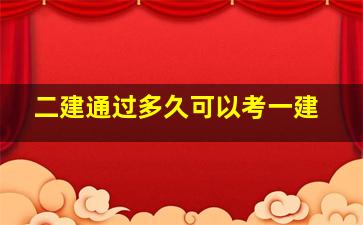 二建通过多久可以考一建